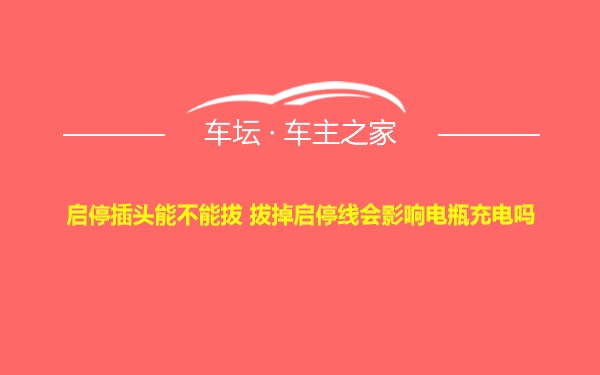 车坛 · 车主之家

启停插头能不能拔 拔掉启停线会影响电瓶充电吗